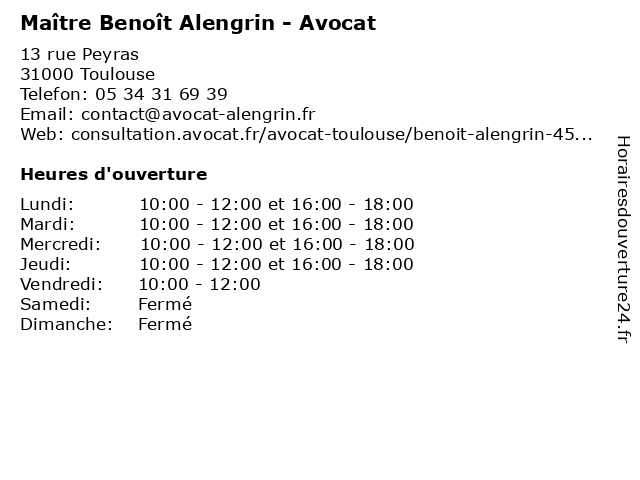 Maître Benoît Alengrin - Avocat

13 rue Peyras
31000 Toulouse
Telefon: 05 34 31 69 39
Email: contact@avocat-alengrin.fr
Web: consultation.avocat.fr/avocat-toulouse/benoit-alengrin-45...

Heures d'ouverture

| | |
|---|---|
| Lundi: | 10:00 - 12:00 et 16:00 - 18:00 |
| Mardi: | 10:00 - 12:00 et 16:00 - 18:00 |
| Mercredi: | 10:00 - 12:00 et 16:00 - 18:00 |
| Jeudi: | 10:00 - 12:00 et 16:00 - 18:00 |
| Vendredi: | 10:00 - 12:00 |
| Samedi: | Fermé |
| Dimanche: | Fermé |

Horairesdouverture24.fr